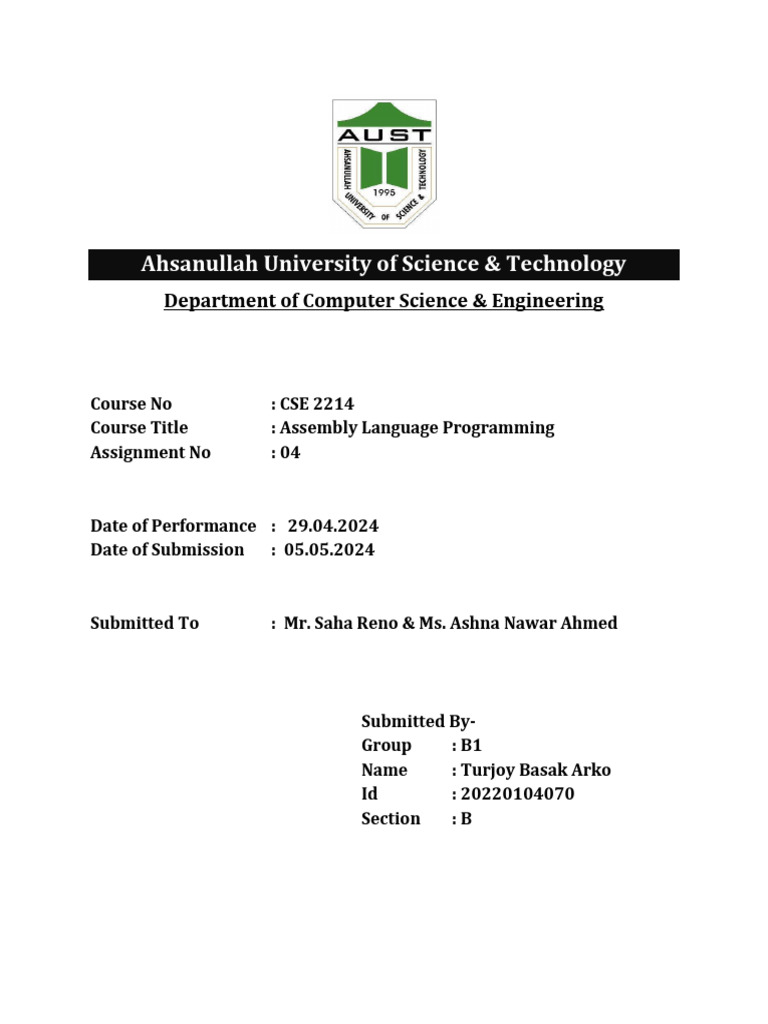 AUST
AHSANULLAH UNIVERSITY OF SCIENCE & TECHNOLOGY
1995

Ahsanullah University of Science & Technology

Department of Computer Science & Engineering

Course No : CSE 2214
Course Title : Assembly Language Programming
Assignment No : 04

Date of Performance : 29.04.2024
Date of Submission : 05.05.2024

Submitted To : Mr. Saha Reno & Ms. Ashna Nawar Ahmed

Submitted By-
Group : B1
Name : Turjoy Basak Arko
Id : 20220104070
Section : B